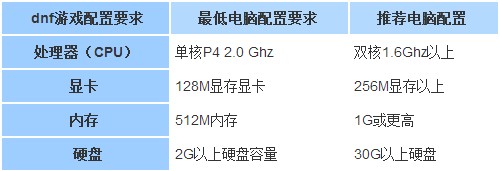 | dnf游戏配置要求 | 最低电脑配置要求 | 推荐电脑配置 |
|---|---|---|
| 处理器（CPU） | 单核P4 2.0 Ghz | 双核1.6Ghz以上 |
| 显卡 | 128M显存显卡 | 256M显存以上 |
| 内存 | 512M内存 | 1G或更高 |
| 硬盘 | 2G以上硬盘容量 | 30G以上硬盘 |